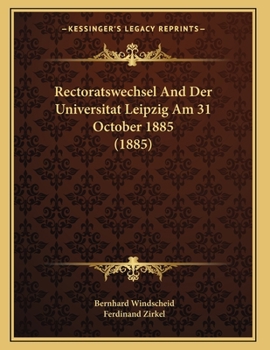 —KESSINGER'S LEGACY REPRINTS—

Rectoratswechsel And Der Universitat Leipzig Am 31 October 1885 (1885)

Bernhard Windscheid
Ferdinand Zirkel